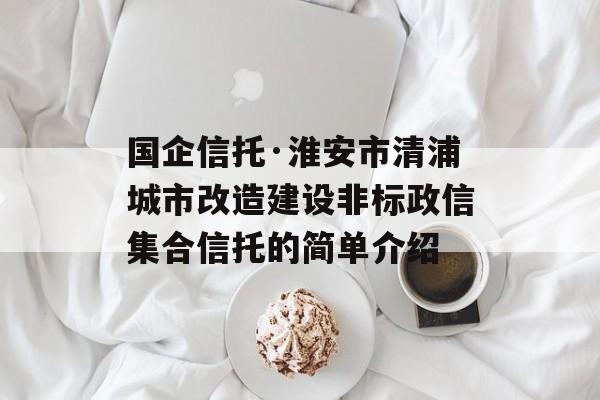 国企信托·淮安市清浦城市改造建设非标政信集合信托的简单介绍